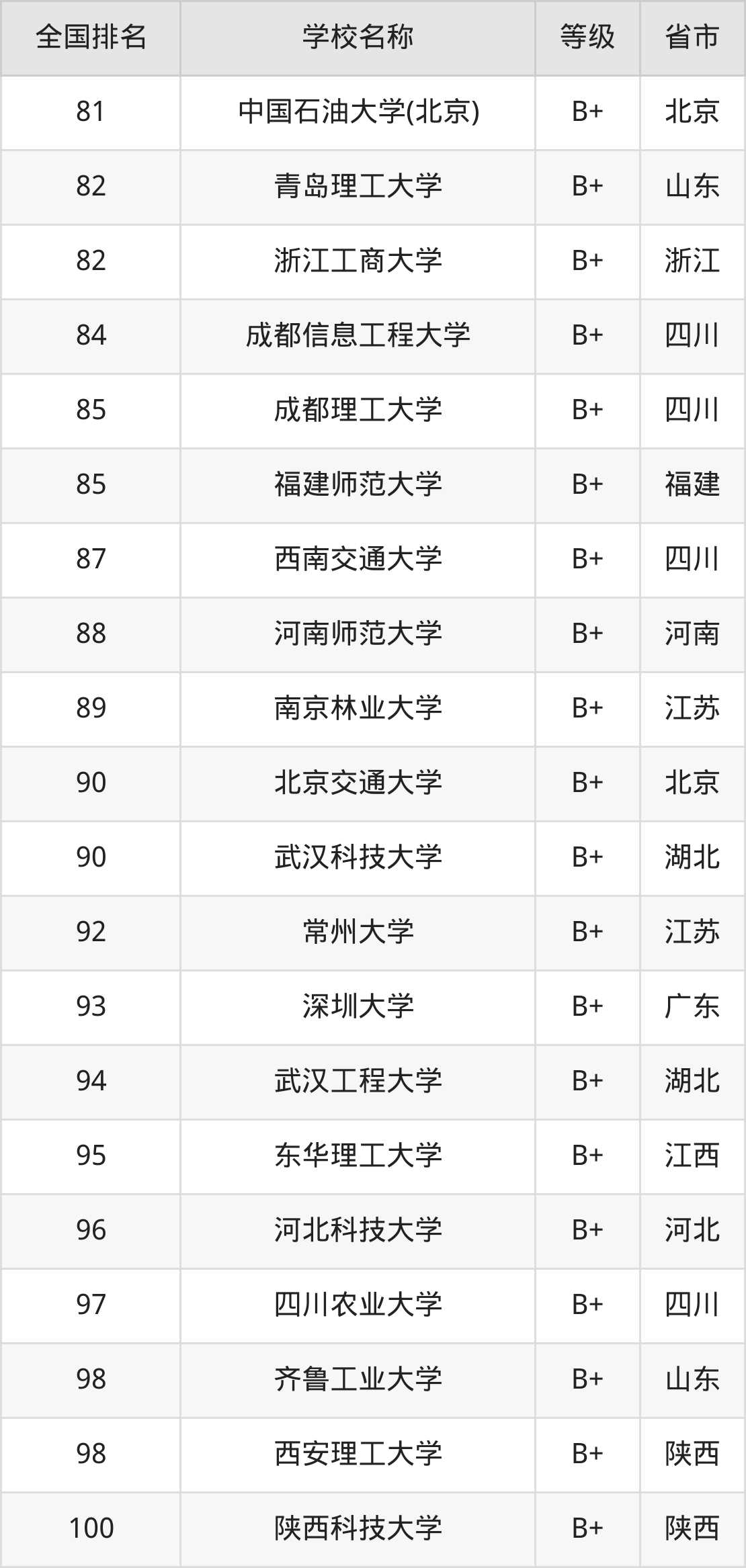 | 全国排名 | 学校名称 | 等级 | 省市 |
|---|---|---|---|
| 81 | 中国石油大学(北京) | B+ | 北京 |
| 82 | 青岛理工大学 | B+ | 山东 |
| 82 | 浙江工商大学 | B+ | 浙江 |
| 84 | 成都信息工程大学 | B+ | 四川 |
| 85 | 成都理工大学 | B+ | 四川 |
| 85 | 福建师范大学 | B+ | 福建 |
| 87 | 西南交通大学 | B+ | 四川 |
| 88 | 河南师范大学 | B+ | 河南 |
| 89 | 南京林业大学 | B+ | 江苏 |
| 90 | 北京交通大学 | B+ | 北京 |
| 90 | 武汉科技大学 | B+ | 湖北 |
| 92 | 常州大学 | B+ | 江苏 |
| 93 | 深圳大学 | B+ | 广东 |
| 94 | 武汉工程大学 | B+ | 湖北 |
| 95 | 东华理工大学 | B+ | 江西 |
| 96 | 河北科技大学 | B+ | 河北 |
| 97 | 四川农业大学 | B+ | 四川 |
| 98 | 齐鲁工业大学 | B+ | 山东 |
| 98 | 西安理工大学 | B+ | 陕西 |
| 100 | 陕西科技大学 | B+ | 陕西 |